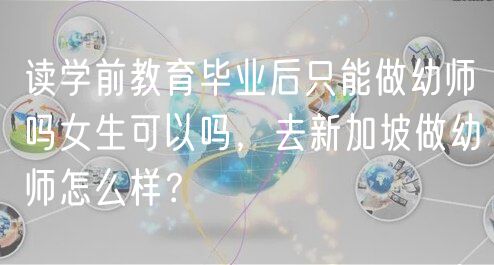 读学前教育毕业后只能做幼师吗女生可以吗，去新加坡做幼师怎么样？